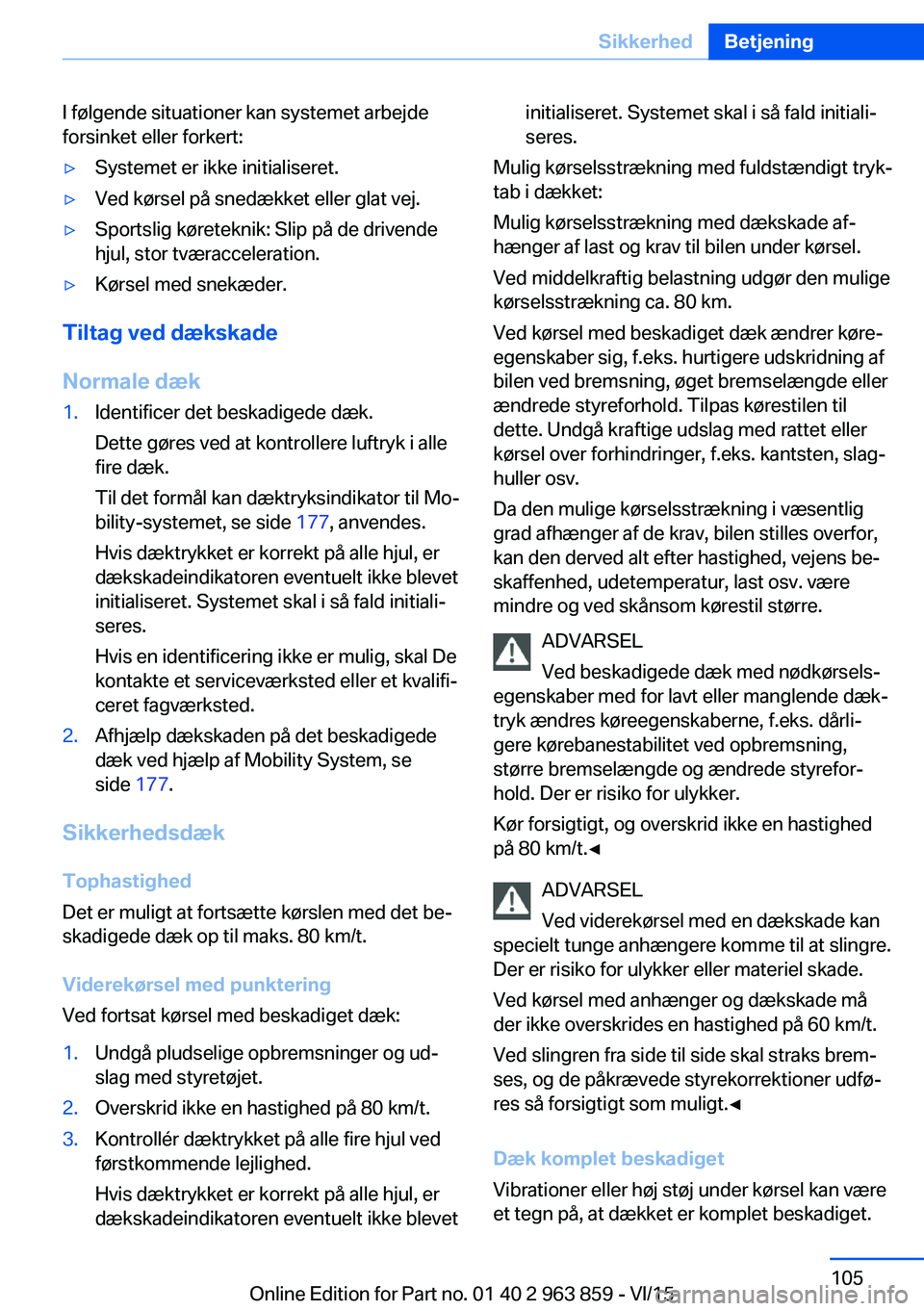 Sikkerhed Betjening

I følgende situationer kan systemet arbejde forsinket eller forkert:

▷ Systemet er ikke initialiseret.

▷ Ved kørsel på snedækket eller glat vej.

▷ Sportslig køreteknik: Slip på de drivende hjul, stor tværacceleration.

▷ Kørsel med snekæder.

Tiltag ved dækskade

Normale dæk

1. Identificer det beskadigede dæk.

Dette gøres ved at kontrollere luftryk i alle fire dæk.

Til det formål kan dæktryksindikator til Mobility-systemet, se side 177, anvendes.

Hvis dæktrykket er korrekt på alle hjul, er dækskadeindikatoren eventuelt ikke blevet initialiseret. Systemet skal i så fald initialiseres.

Hvis en identificering ikke er mulig, skal De kontakte et serviceværksted eller et kvalificeret fagværksted.

2. Afhjælp dækskaden på det beskadigede dæk ved hjælp af Mobility System, se side 177.

Sikkerhedsdæk

Tophastighed

Det er muligt at fortsætte kørslen med det beskadigede dæk op til maks. 80 km/t.

Viderekørsel med punktering

Ved fortsat kørsel med beskadiget dæk:

1. Undgå pludselige opbremsninger og udslag med styretøjet.

2. Overskrid ikke en hastighed på 80 km/t.

3. Kontrollér dæktrykket på alle fire hjul ved førstkommende lejlighed.

Hvis dæktrykket er korrekt på alle hjul, er dækskadeindikatoren eventuelt ikke blevet initialiseret. Systemet skal i så fald initialiseres.

Mulig kørselsstrækning med fuldstændigt tryktab i dækket:

Mulig kørselsstrækning med dækskade afhænger af last og krav til bilen under kørsel.

Ved middelkraftig belastning udgør den mulige kørselsstrækning ca. 80 km.

Ved kørsel med beskadiget dæk ændrer køreegenskaber sig, f.eks. hurtigere udskridning af bilen ved bremsning, øget bremselængde eller ændrede styreforhold. Tilpas kørestilen til dette. Undgå kraftige udslag med rattet eller kørsel over forhindringer, f.eks. kantsten, slaghuller osv.

Da den mulige kørselsstrækning i væsentlig grad afhænger af de krav, bilen stilles overfor, kan den derved alt efter hastighed, vejens beskaffenhed, udetemperatur, last osv. være mindre og ved skånsom kørestil større.

ADVARSEL

Ved beskadigede dæk med nødkørselsegenskaber med for lavt eller manglende dæktryk ændres køreegenskaberne, f.eks. dårligere kørebanestabilitet ved opbremsning, større bremselængde og ændrede styreforhold. Der er risiko for ulykker.

Kør forsigtigt, og overskrid ikke en hastighed på 80 km/t.◄

ADVARSEL

Ved viderekørsel med en dækskade kan specielt tunge anhængere komme til at slingre. Der er risiko for ulykker eller materiel skade.

Ved kørsel med anhænger og dækskade må der ikke overskrides en hastighed på 60 km/t.

Ved slingren fra side til side skal straks bremses, og de påkrævede styrekorrektioner udføres så forsigtigt som muligt.◄

Dæk komplet beskadiget

Vibrationer eller høj støj under kørsel kan være et tegn på, at dækket er komplet beskadiget.

105

Online Edition for Part no. 01 40 2 963 859 - VI/15

carmanualsonline.info